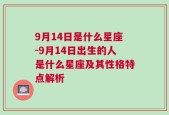 9月14日是什么星座-9月14日出生的人是什么星座及其性格特点解析